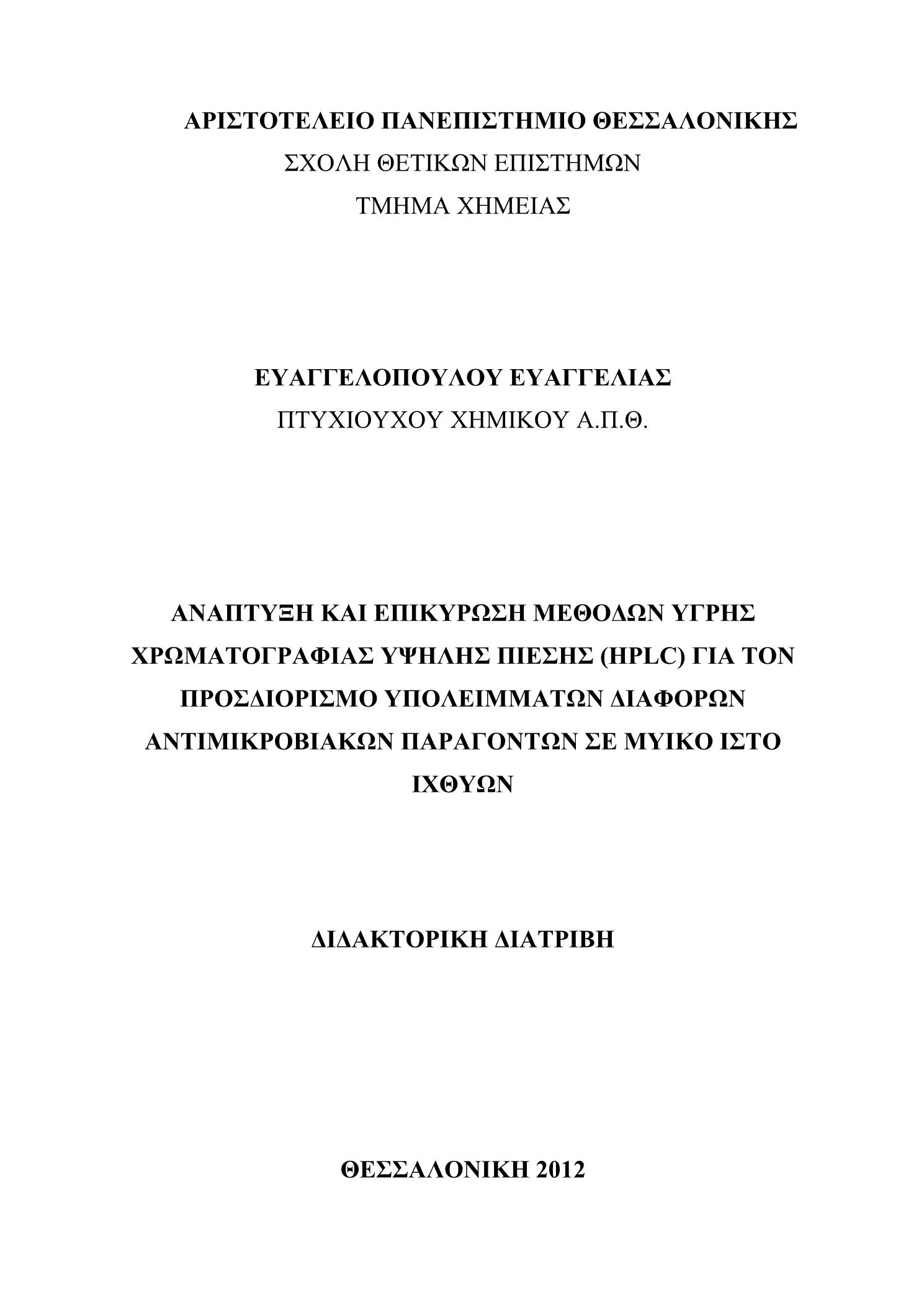 ΑΡΙΣΤΟΤΕΛΕΙΟ ΠΑΝΕΠΙΣΤΗΜΙΟ ΘΕΣΣΑΛΟΝΙΚΗΣ
ΣΧΟΛΗ ΘΕΤΙΚΩΝ ΕΠΙΣΤΗΜΩΝ
ΤΜΗΜΑ ΧΗΜΕΙΑΣ

ΕΥΑΓΓΕΛΟΠΟΥΛΟΥ ΕΥΑΓΓΕΛΙΑΣ
ΠΤΥΧΙΟΥΧΟΥ ΧΗΜΙΚΟΥ Α.Π.Θ.

ΑΝΑΠΤΥΞΗ ΚΑΙ ΕΠΙΚΥΡΩΣΗ ΜΕΘΟΔΩΝ ΥΓΡΗΣ ΧΡΩΜΑΤΟΓΡΑΦΙΑΣ ΥΨΗΛΗΣ ΠΙΕΣΗΣ (HPLC) ΓΙΑ ΤΟΝ ΠΡΟΣΔΙΟΡΙΣΜΟ ΥΠΟΛΕΙΜΜΑΤΩΝ ΔΙΑΦΟΡΩΝ ΑΝΤΙΜΙΚΡΟΒΙΑΚΩΝ ΠΑΡΑΓΟΝΤΩΝ ΣΕ ΜΥΙΚΟ ΙΣΤΟ ΙΧΘΥΩΝ

ΔΙΔΑΚΤΟΡΙΚΗ ΔΙΑΤΡΙΒΗ

ΘΕΣΣΑΛΟΝΙΚΗ 2012